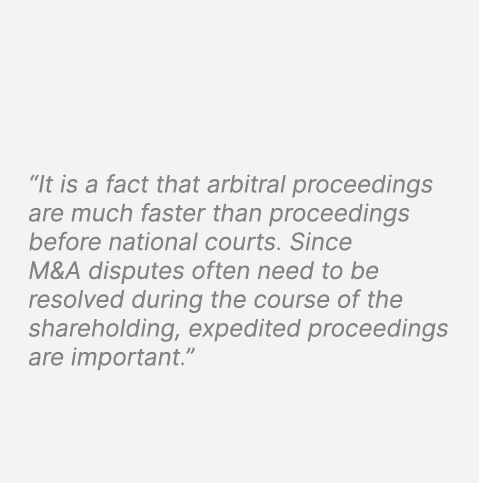 “It is a fact that arbitral proceedings are much faster than proceedings before national courts. Since M&A disputes often need to be resolved during the course of the shareholding, expedited proceedings are important.”